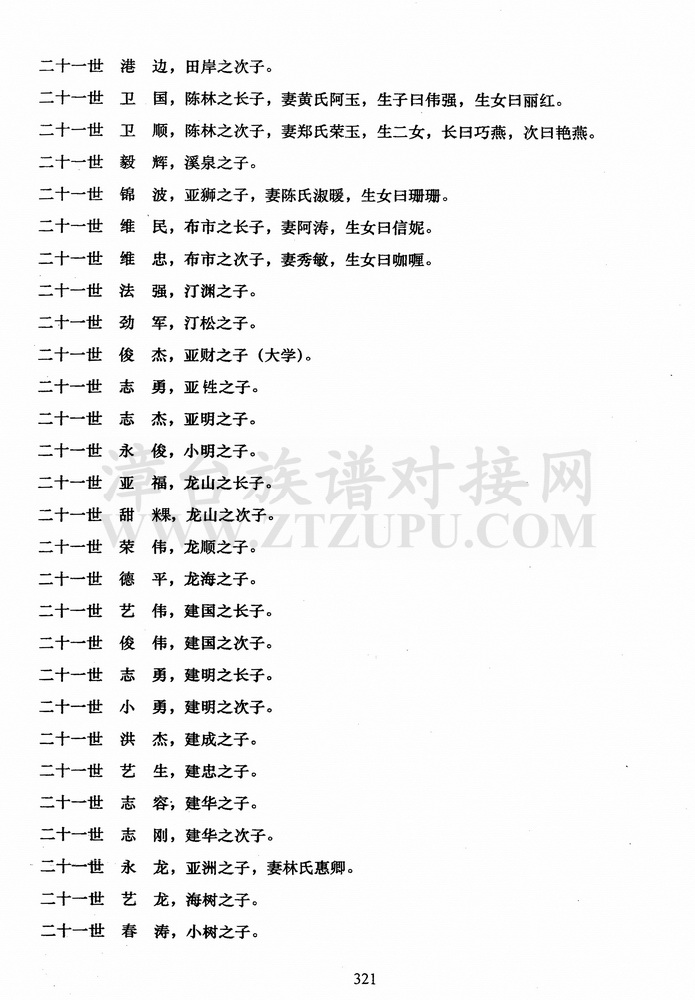 二十一世　港　边，田岸之次子。

二十一世　卫　国，陈林之长子，妻黄氏阿玉，生子曰伟强，生女曰丽红。

二十一世　卫　顺，陈林之次子，妻郑氏荣玉，生二女，长曰巧燕，次曰艳燕。

二十一世　毅　辉，溪泉之子。

二十一世　锦　波，亚狮之子，妻陈氏淑暖，生女曰珊珊。

二十一世　维　民，布市之长子，妻阿涛，生女曰信妮。

二十一世　维　忠，布市之次子，妻秀敏，生女曰咖喱。

二十一世　法　强，汀渊之子。

二十一世　劲　军，汀松之子。

二十一世　俊　杰，亚财之子（大学）。

二十一世　志　勇，亚牲之子。

二十一世　志　杰，亚明之子。

二十一世　永　俊，小明之子。

二十一世　亚　福，龙山之长子。

二十一世　甜　粿，龙山之次子。

二十一世　荣　伟，龙顺之子。

二十一世　德　平，龙海之子。

二十一世　艺　伟，建国之长子。

二十一世　俊　伟，建国之次子。

二十一世　志　勇，建明之长子。

二十一世　小　勇，建明之次子。

二十一世　洪　杰，建成之子。

二十一世　艺　生，建忠之子。

二十一世　志　容，建华之子。

二十一世　志　刚，建华之次子。

二十一世　永　龙，亚洲之子，妻林氏惠卿。

二十一世　艺　龙，海树之子。

二十一世　春　涛，小树之子。

漳台族谱对接网
WWW.ZTZUPU.COM

321